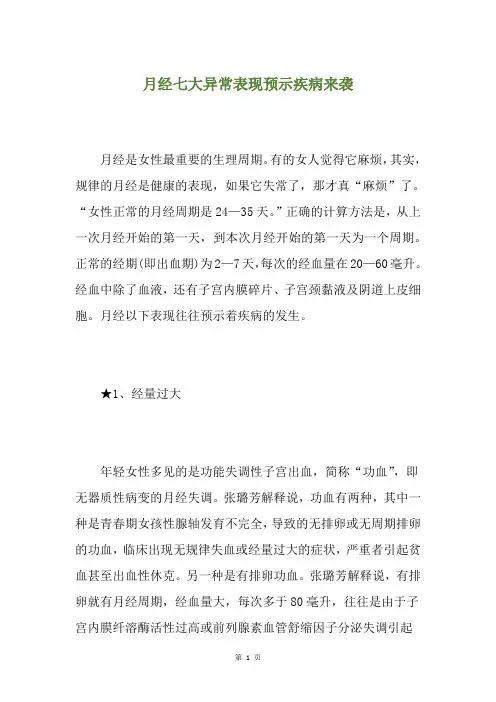 月经七大异常表现预示疾病来袭

月经是女性最重要的生理周期。有的女人觉得它麻烦，其实，规律的月经是健康的表现，如果它失常了，那才真“麻烦”了。“女性正常的月经周期是24—35天。”正确的计算方法是，从上一次月经开始的第一天，到本次月经开始的第一天为一个周期。正常的经期(即出血期)为2—7天，每次的经血量在20—60毫升。经血中除了血液，还有子宫内膜碎片、子宫颈黏液及阴道上皮细胞。月经以下表现往往预示着疾病的发生。

★1、经量过大

年轻女性多见的是功能失调性子宫出血，简称“功血”，即无器质性病变的月经失调。张璐芳解释说，功血有两种，其中一种是青春期女孩性腺轴发育不完全，导致的无排卵或无周期排卵的功血，临床出现无规律失血或经量过大的症状，严重者引起贫血甚至出血性休克。另一种是有排卵功血。张璐芳解释说，有排卵就有月经周期，经血量大，每次多于80毫升，往往是由于子宫内膜纤溶酶活性过高或前列腺素血管舒缩因子分泌失调引起

第 1 页